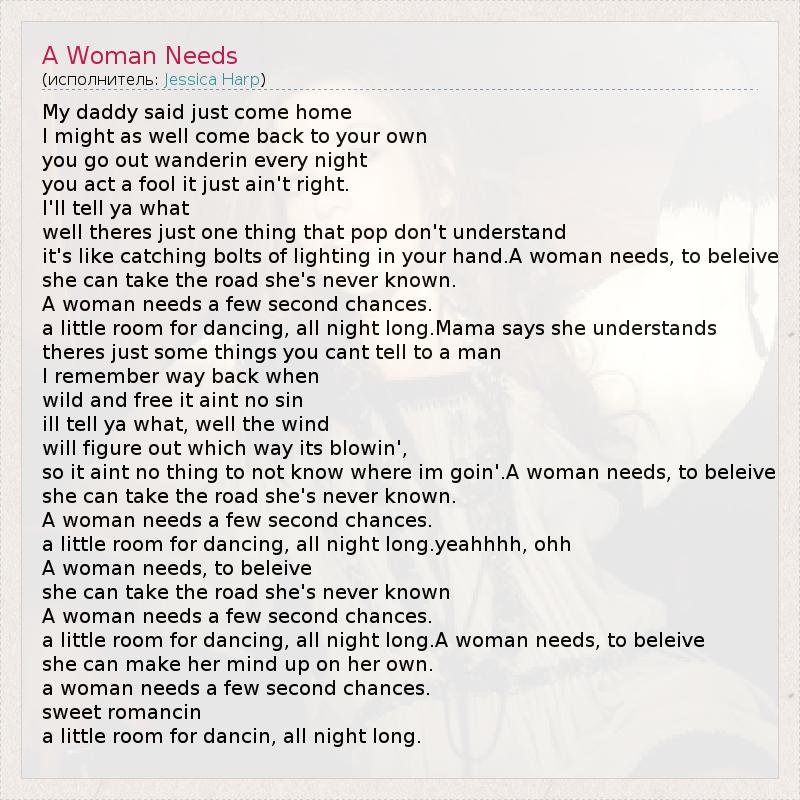 A Woman Needs
(исполнитель: Jessica Harp)

My daddy said just come home
I might as well come back to your own
you go out wanderin every night
you act a fool it just ain't right.
I'll tell ya what
well theres just one thing that pop don't understand
it's like catching bolts of lighting in your hand.A woman needs, to beleive
she can take the road she's never known.
A woman needs a few second chances.
a little room for dancing, all night long.Mama says she understands
theres just some things you cant tell to a man
I remember way back when
wild and free it aint no sin
ill tell ya what, well the wind
will figure out which way its blowin',
so it aint no thing to not know where im goin'.A woman needs, to beleive
she can take the road she's never known.
A woman needs a few second chances.
a little room for dancing, all night long.yeahhhh, ohh
A woman needs, to beleive
she can take the road she's never known
A woman needs a few second chances.
a little room for dancing, all night long.A woman needs, to beleive
she can make her mind up on her own.
a woman needs a few second chances.
sweet romancin
a little room for dancin, all night long.